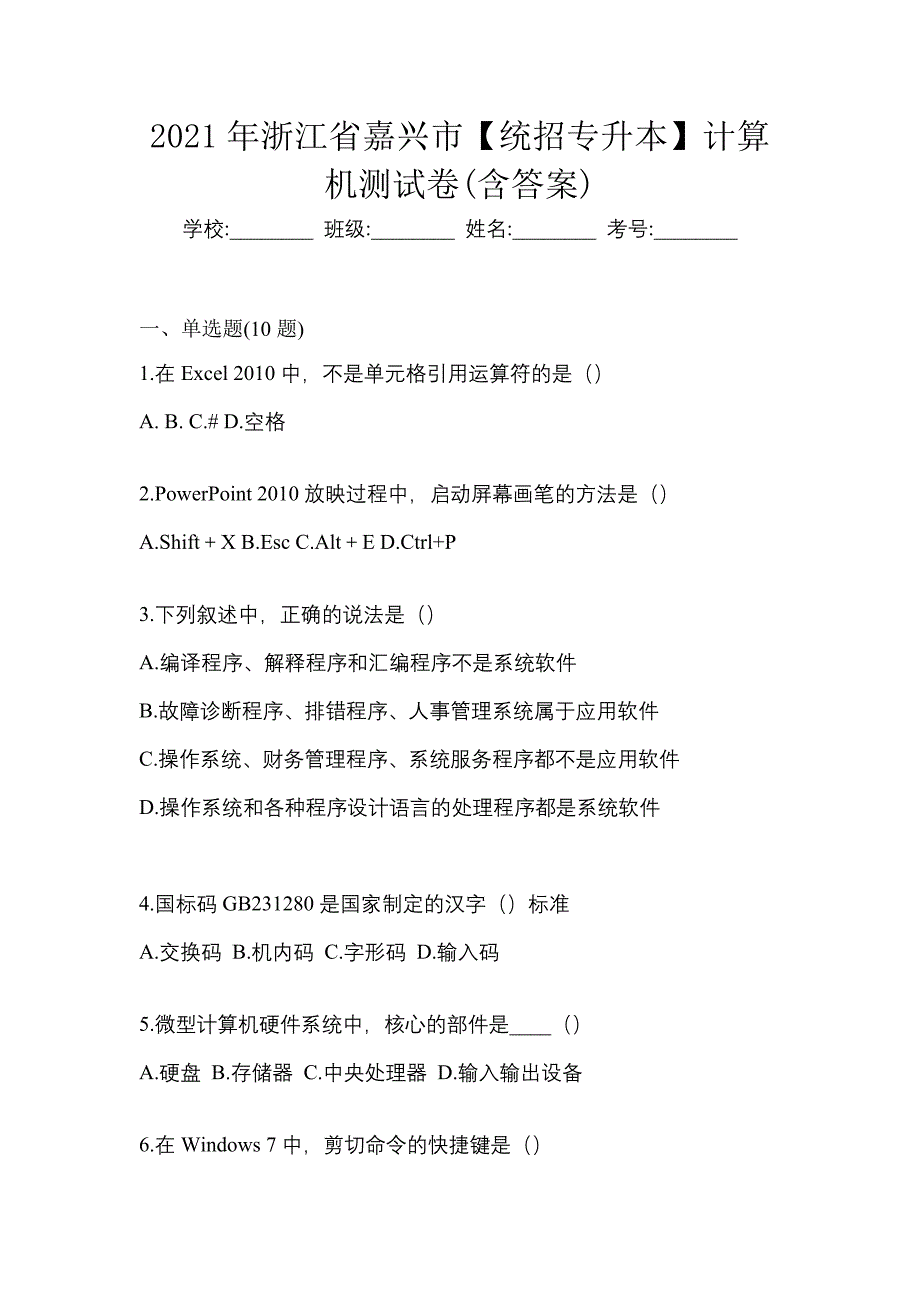 2021 年浙江省嘉兴市【统招专升本】计算机测试卷(含答案)

学校:________ 班级:________ 姓名:________ 考号:________

一、单选题(10 题)

1.在 Excel 2010 中，不是单元格引用运算符的是（）

A. B. C.# D.空格

2.PowerPoint 2010 放映过程中，启动屏幕画笔的方法是（）

A.Shift + X B.Esc C.Alt + E D.Ctrl+P

3.下列叙述中，正确的说法是（）

A.编译程序、解释程序和汇编程序不是系统软件

B.故障诊断程序、排错程序、人事管理系统属于应用软件

C.操作系统、财务管理程序、系统服务程序都不是应用软件

D.操作系统和各种程序设计语言的处理程序都是系统软件

4.国标码 GB231280 是国家制定的汉字（）标准

A.交换码 B.机内码 C.字形码 D.输入码

5.微型计算机硬件系统中，核心的部件是____（）

A.硬盘 B.存储器 C.中央处理器 D.输入输出设备

6.在 Windows 7 中，剪切命令的快捷键是（）